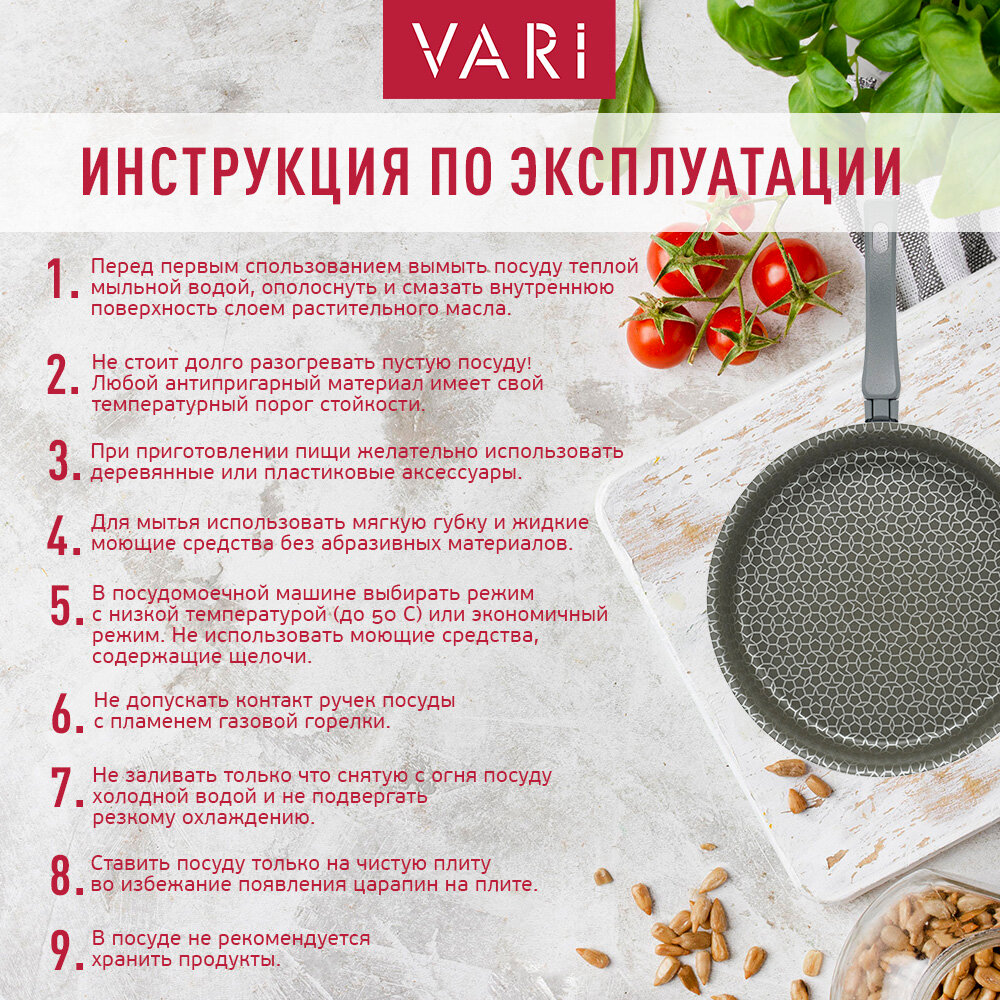 VARI

ИНСТРУКЦИЯ ПО ЭКСПЛУАТАЦИИ

1. Перед первым спользованием вымыть посуду теплой мыльной водой, ополоснуть и смазать внутреннюю поверхность слоем растительного масла.

2. Не стоит долго разогревать пустую посуду! Любой антипригарный материал имеет свой температурный порог стойкости.

3. При приготовлении пищи желательно использовать деревянные или пластиковые аксессуары.

4. Для мытья использовать мягкую губку и жидкие моющие средства без абразивных материалов.

5. В посудомоечной машине выбирать режим с низкой температурой (до 50 С) или экономичный режим. Не использовать моющие средства, содержащие щелочи.

6. Не допускать контакт ручек посуды с пламенем газовой горелки.

7. Не заливать только что снятую с огня посуду холодной водой и не подвергать резкому охлаждению.

8. Ставить посуду только на чистую плиту во избежание появления царапин на плите.

9. В посуде не рекомендуется хранить продукты.